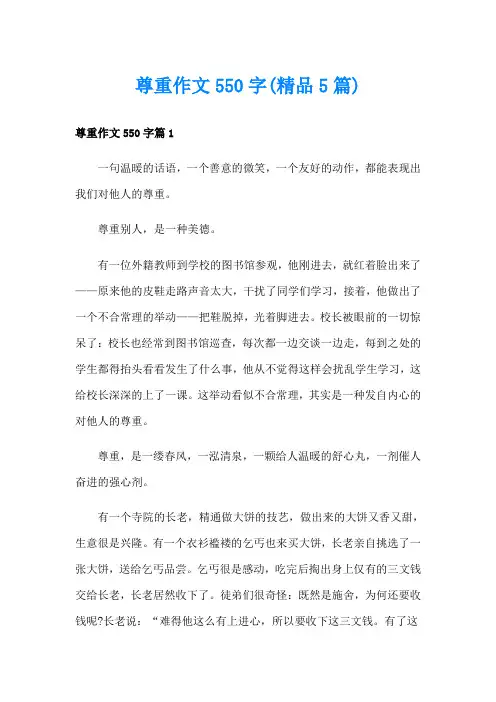 尊重作文550字(精品5篇)

尊重作文550字篇1

一句温暖的话语，一个善意的微笑，一个友好的动作，都能表现出我们对他人的尊重。

尊重别人，是一种美德。

有一位外籍教师到学校的图书馆参观，他刚进去，就红着脸出来了——原来他的皮鞋走路声音太大，干扰了同学们学习，接着，他做出了一个不合常理的举动——把鞋脱掉，光着脚进去。校长被眼前的一切惊呆了：校长也经常到图书馆巡查，每次都一边交谈一边走，每到之处的学生都得抬头看看发生了什么事，他从不觉得这样会扰乱学生学习，这给校长深深的上了一课。这举动看似不合常理，其实是一种发自内心的对他人的尊重。

尊重，是一缕春风，一泓清泉，一颗给人温暖的舒心丸，一剂催人奋进的强心剂。

有一个寺院的长老，精通做大饼的技艺，做出来的大饼又香又甜，生意很是兴隆。有一个衣衫褴褛的乞丐也来买大饼，长老亲自挑选了一张大饼，送给乞丐品尝。乞丐很是感动，吃完后掏出身上仅有的三文钱交给长老，长老居然收下了。徒弟们很奇怪：既然是施舍，为何还要收钱呢?长老说：“难得他这么有上进心，所以要收下这三文钱。有了这